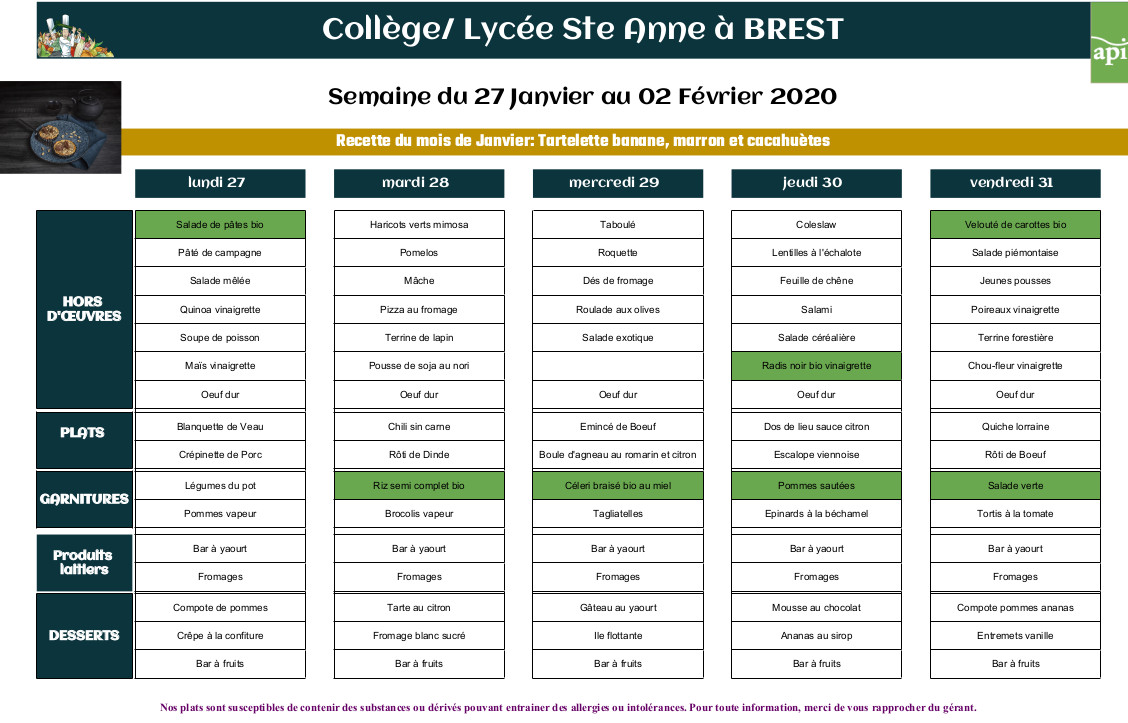 Collège/ Lycée Ste Anne à BREST

api

Semaine du 27 Janvier au 02 Février 2020

Recette du mois de Janvier: Tartelette banane, marron et cacahuètes

| | lundi 27 | mardi 28 | mercredi 29 | jeudi 30 | vendredi 31 |
|---|---|---|---|---|---|
| HORS D'ŒUVRES | Salade de pâtes bio | Haricots verts mimosa | Taboulé | Coleslaw | Velouté de carottes bio |
| | Pâté de campagne | Pomelos | Roquette | Lentilles à l'échalote | Salade piémontaise |
| | Salade mêlée | Mâche | Dés de fromage | Feuille de chêne | Jeunes pousses |
| | Quinoa vinaigrette | Pizza au fromage | Roulade aux olives | Salami | Poireaux vinaigrette |
| | Soupe de poisson | Terrine de lapin | Salade exotique | Salade céréalière | Terrine forestière |
| | Maïs vinaigrette | Pousse de soja au nori | | Radis noir bio vinaigrette | Chou-fleur vinaigrette |
| | Oeuf dur | Oeuf dur | Oeuf dur | Oeuf dur | Oeuf dur |
| PLATS | Blanquette de Veau | Chili sin carne | Emincé de Boeuf | Dos de lieu sauce citron | Quiche lorraine |
| | Crépinette de Porc | Rôti de Dinde | Boule d'agneau au romarin et citron | Escalope viennoise | Rôti de Boeuf |
| GARNITURES | Légumes du pot | Riz semi complet bio | Céleri braisé bio au miel | Pommes sautées | Salade verte |
| | Pommes vapeur | Brocolis vapeur | Tagliatelles | Epinards à la béchamel | Tortis à la tomate |
| Produits laitiers | Bar à yaourt | Bar à yaourt | Bar à yaourt | Bar à yaourt | Bar à yaourt |
| | Fromages | Fromages | Fromages | Fromages | Fromages |
| DESSERTS | Compote de pommes | Tarte au citron | Gâteau au yaourt | Mousse au chocolat | Compote pommes ananas |
| | Crêpe à la confiture | Fromage blanc sucré | Ile flottante | Ananas au sirop | Entremets vanille |
| | Bar à fruits | Bar à fruits | Bar à fruits | Bar à fruits | Bar à fruits |

Nos plats sont susceptibles de contenir des substances ou dérivés pouvant entrainer des allergies ou intolérances. Pour toute information, merci de vous rapprocher du gérant.